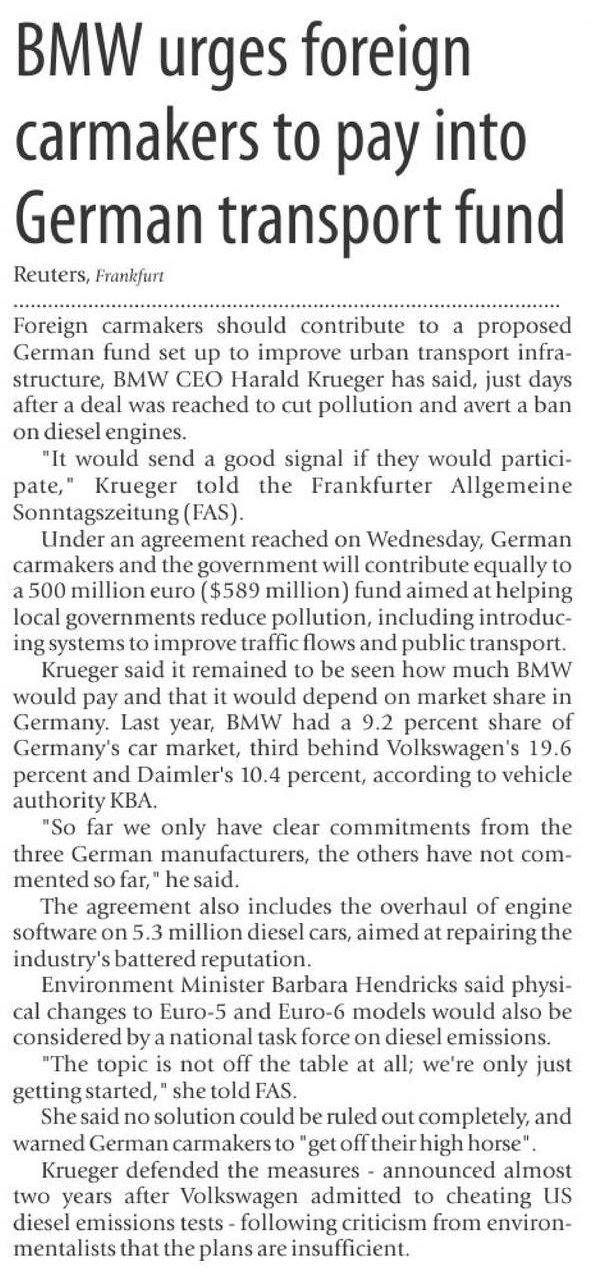 BMW urges foreign carmakers to pay into German transport fund

Reuters, Frankfurt

Foreign carmakers should contribute to a proposed German fund set up to improve urban transport infrastructure, BMW CEO Harald Krueger has said, just days after a deal was reached to cut pollution and avert a ban on diesel engines.

"It would send a good signal if they would participate," Krueger told the Frankfurter Allgemeine Sonntagszeitung (FAS).

Under an agreement reached on Wednesday, German carmakers and the government will contribute equally to a 500 million euro ($589 million) fund aimed at helping local governments reduce pollution, including introducing systems to improve traffic flows and public transport.

Krueger said it remained to be seen how much BMW would pay and that it would depend on market share in Germany. Last year, BMW had a 9.2 percent share of Germany's car market, third behind Volkswagen's 19.6 percent and Daimler's 10.4 percent, according to vehicle authority KBA.

"So far we only have clear commitments from the three German manufacturers, the others have not commented so far," he said.

The agreement also includes the overhaul of engine software on 5.3 million diesel cars, aimed at repairing the industry's battered reputation.

Environment Minister Barbara Hendricks said physical changes to Euro-5 and Euro-6 models would also be considered by a national task force on diesel emissions.

"The topic is not off the table at all; we're only just getting started," she told FAS.

She said no solution could be ruled out completely, and warned German carmakers to "get off their high horse".

Krueger defended the measures - announced almost two years after Volkswagen admitted to cheating US diesel emissions tests - following criticism from environmentalists that the plans are insufficient.